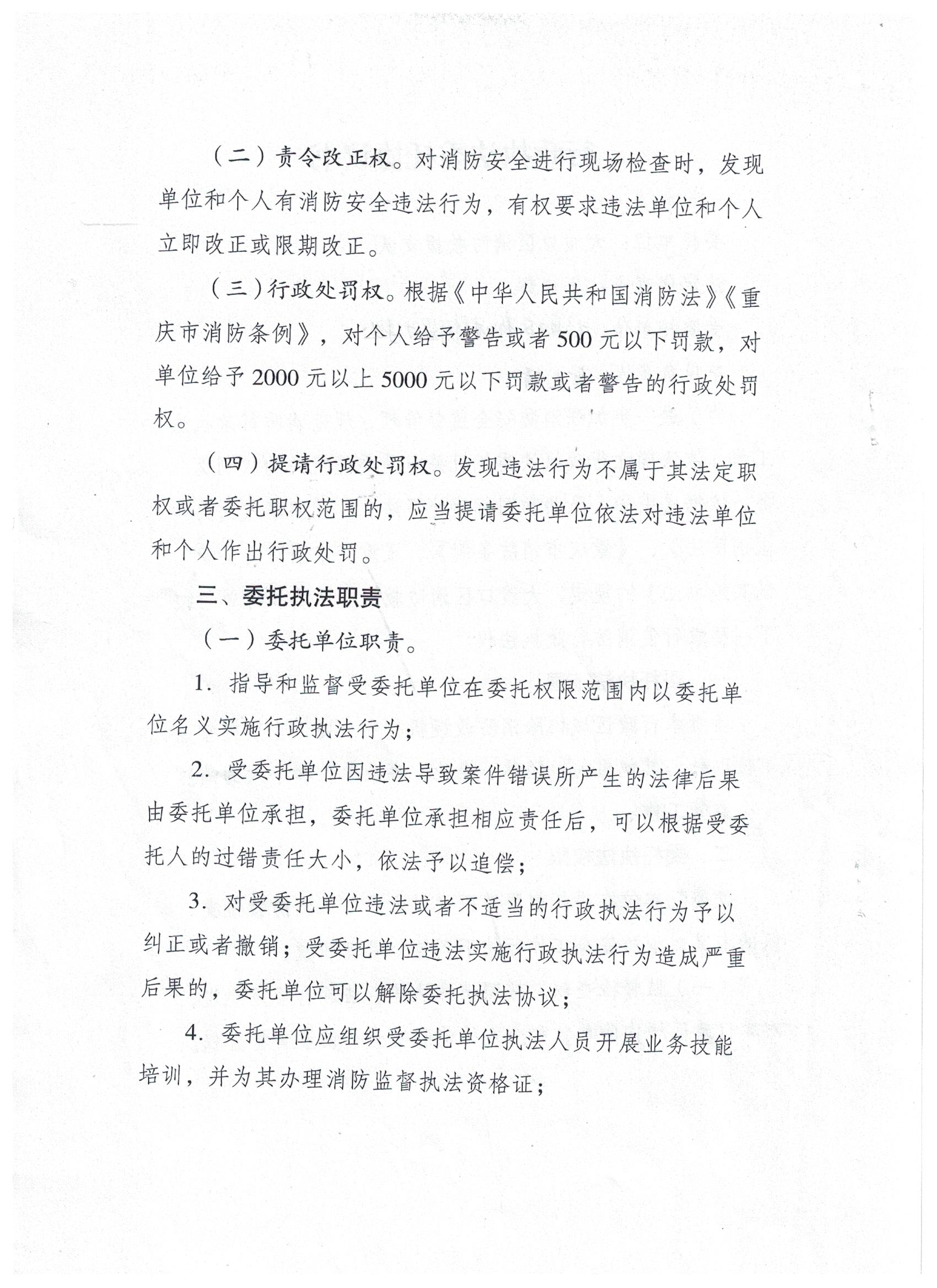 （二）责令改正权。对消防安全进行现场检查时，发现单位和个人有消防安全违法行为，有权要求违法单位和个人立即改正或限期改正。

（三）行政处罚权。根据《中华人民共和国消防法》《重庆市消防条例》，对个人给予警告或者500元以下罚款，对单位给予2000元以上5000元以下罚款或者警告的行政处罚权。

（四）提请行政处罚权。发现违法行为不属于其法定职权或者委托职权范围的，应当提请委托单位依法对违法单位和个人作出行政处罚。

三、委托执法职责

（一）委托单位职责。

1. 指导和监督受委托单位在委托权限范围内以委托单位名义实施行政执法行为；

2. 受委托单位因违法导致案件错误所产生的法律后果由委托单位承担，委托单位承担相应责任后，可以根据受委托人的过错责任大小，依法予以追偿；

3. 对受委托单位违法或者不适当的行政执法行为予以纠正或者撤销；受委托单位违法实施行政执法行为造成严重后果的，委托单位可以解除委托执法协议；

4. 委托单位应组织受委托单位执法人员开展业务技能培训，并为其办理消防监督执法资格证；